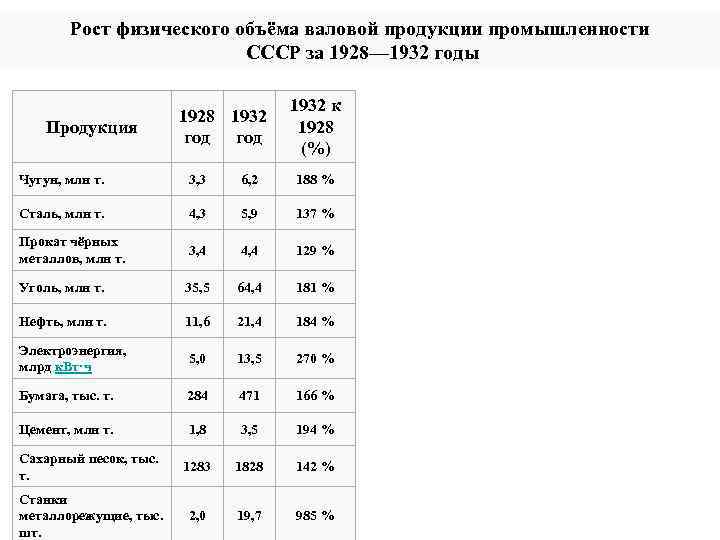 Рост физического объёма валовой продукции промышленности СССР за 1928—1932 годы

| Продукция | 1928 год | 1932 год | 1932 к 1928 (%) |
|---|---|---|---|
| Чугун, млн т. | 3,3 | 6,2 | 188 % |
| Сталь, млн т. | 4,3 | 5,9 | 137 % |
| Прокат чёрных металлов, млн т. | 3,4 | 4,4 | 129 % |
| Уголь, млн т. | 35,5 | 64,4 | 181 % |
| Нефть, млн т. | 11,6 | 21,4 | 184 % |
| Электроэнергия, млрд кВт·ч | 5,0 | 13,5 | 270 % |
| Бумага, тыс. т. | 284 | 471 | 166 % |
| Цемент, млн т. | 1,8 | 3,5 | 194 % |
| Сахарный песок, тыс. т. | 1283 | 1828 | 142 % |
| Станки металлорежущие, тыс. шт. | 2,0 | 19,7 | 985 % |